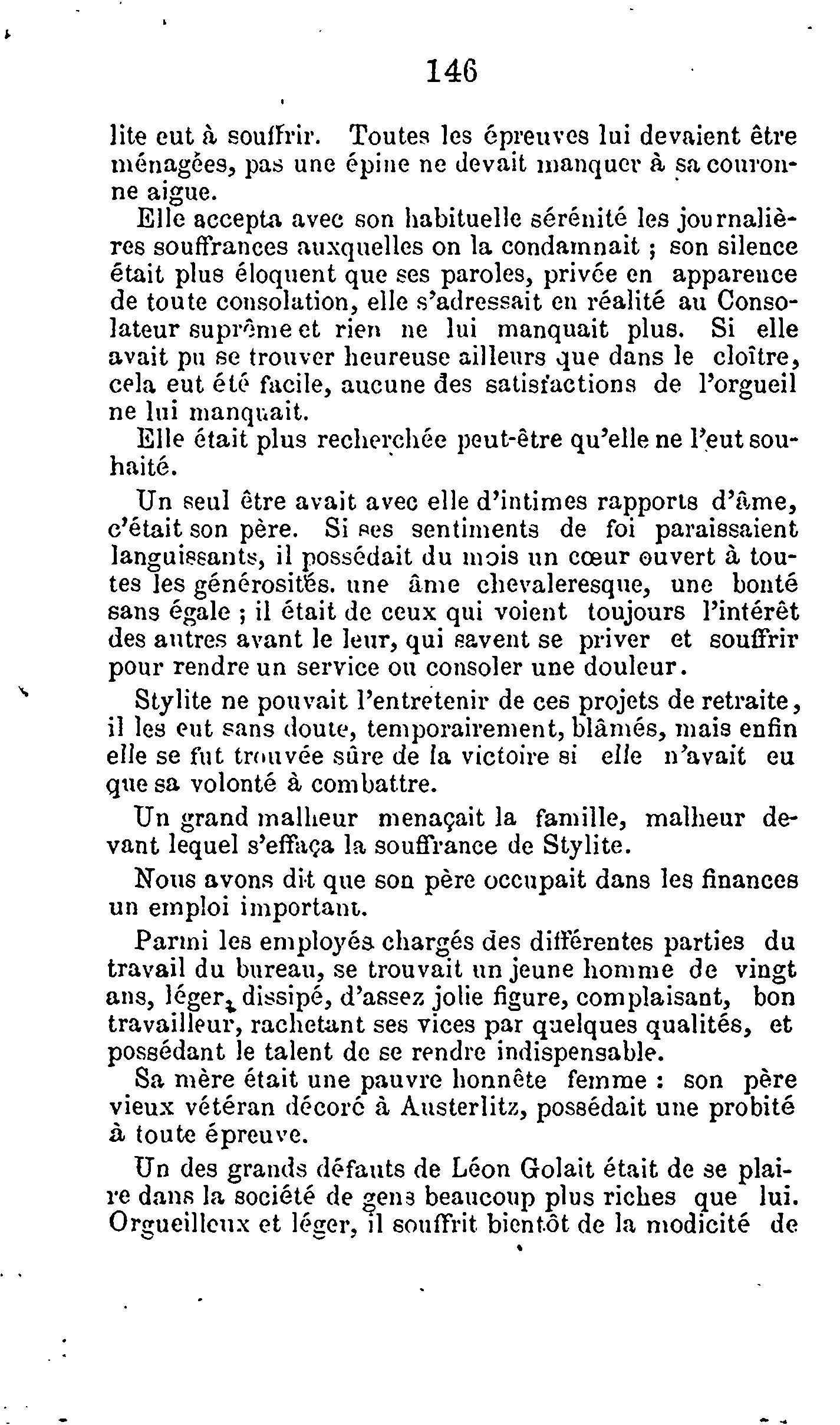 146

lite eut à souffrir. Toutes les épreuves lui devaient être ménagées, pas une épine ne devait manquer à sa couronne aigue.

Elle accepta avec son habituelle sérénité les journalières souffrances auxquelles on la condamnait ; son silence était plus éloquent que ses paroles, privée en apparence de toute consolation, elle s'adressait en réalité au Consolateur suprême et rien ne lui manquait plus. Si elle avait pu se trouver heureuse ailleurs que dans le cloître, cela eut été facile, aucune des satisfactions de l'orgueil ne lui manquait.

Elle était plus recherchée peut-être qu'elle ne l'eut souhaité.

Un seul être avait avec elle d'intimes rapports d'âme, c'était son père. Si ses sentiments de foi paraissaient languissants, il possédait du mois un cœur ouvert à toutes les générosités. une âme chevaleresque, une bonté sans égale ; il était de ceux qui voient toujours l'intérêt des autres avant le leur, qui savent se priver et souffrir pour rendre un service ou consoler une douleur.

Stylite ne pouvait l'entretenir de ces projets de retraite, il les eut sans doute, temporairement, blâmés, mais enfin elle se fut trouvée sûre de la victoire si elle n'avait eu que sa volonté à combattre.

Un grand malheur menaçait la famille, malheur devant lequel s'effaça la souffrance de Stylite.

Nous avons dit que son père occupait dans les finances un emploi important.

Parmi les employés chargés des différentes parties du travail du bureau, se trouvait un jeune homme de vingt ans, léger, dissipé, d'assez jolie figure, complaisant, bon travailleur, rachetant ses vices par quelques qualités, et possédant le talent de se rendre indispensable.

Sa mère était une pauvre honnête femme : son père vieux vétéran décoré à Austerlitz, possédait une probité à toute épreuve.

Un des grands défauts de Léon Golait était de se plaire dans la société de gens beaucoup plus riches que lui. Orgueilleux et léger, il souffrit bientôt de la modicité de